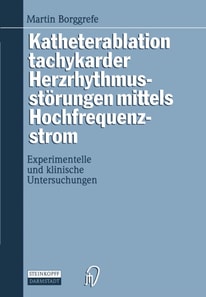 Martin Borggrefe

Katheterablation tachykarder Herzrhythmusstörungen mittels Hochfrequenzstrom

Experimentelle und klinische Untersuchungen

STEINKOPFF
DARMSTADT